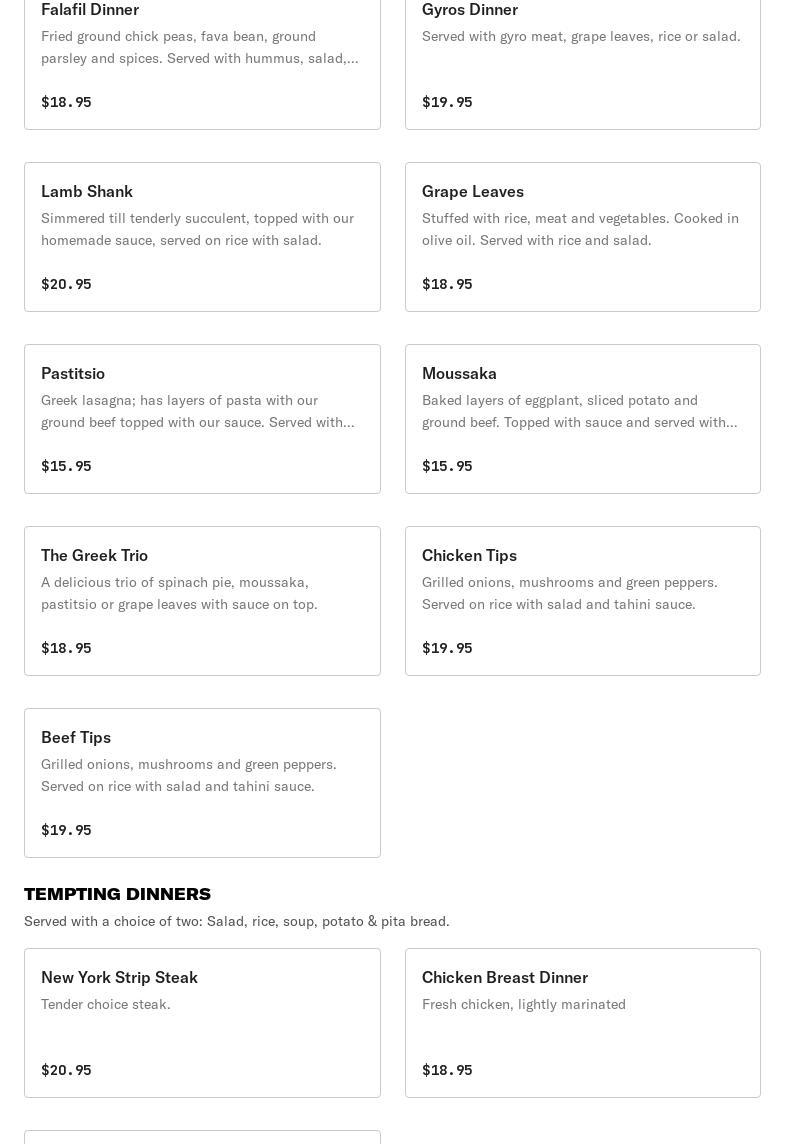 Falafil Dinner
Fried ground chick peas, fava bean, ground parsley and spices. Served with hummus, salad,...

$18.95

Gyros Dinner
Served with gyro meat, grape leaves, rice or salad.

$19.95

Lamb Shank
Simmered till tenderly succulent, topped with our homemade sauce, served on rice with salad.

$20.95

Grape Leaves
Stuffed with rice, meat and vegetables. Cooked in olive oil. Served with rice and salad.

$18.95

Pastitsio
Greek lasagna; has layers of pasta with our ground beef topped with our sauce. Served with...

$15.95

Moussaka
Baked layers of eggplant, sliced potato and ground beef. Topped with sauce and served with...

$15.95

The Greek Trio
A delicious trio of spinach pie, moussaka, pastitsio or grape leaves with sauce on top.

$18.95

Chicken Tips
Grilled onions, mushrooms and green peppers. Served on rice with salad and tahini sauce.

$19.95

Beef Tips
Grilled onions, mushrooms and green peppers. Served on rice with salad and tahini sauce.

$19.95

TEMPTING DINNERS
Served with a choice of two: Salad, rice, soup, potato & pita bread.

New York Strip Steak
Tender choice steak.

$20.95

Chicken Breast Dinner
Fresh chicken, lightly marinated

$18.95